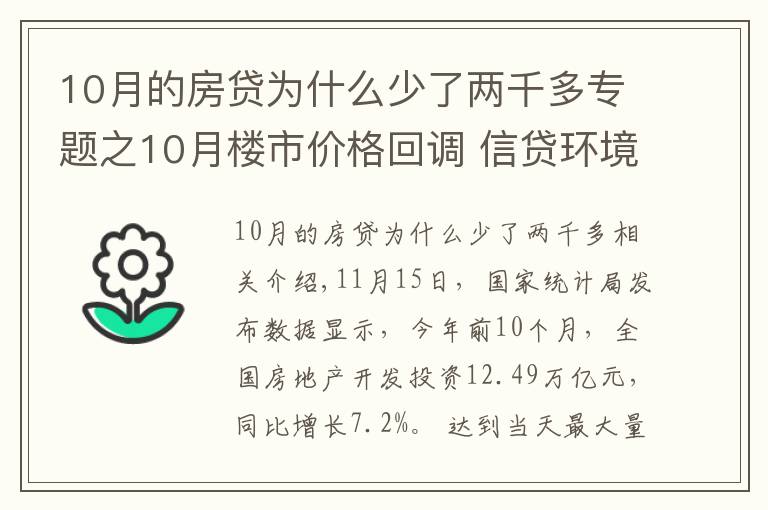 10月的房贷为什么少了两千多专题之10月楼市价格回调 信贷环境

10月的房贷为什么少了两千多相关介绍,11月15日，国家统计局发布数据显示，今年前10个月，全国房地产开发投资12.49万亿元，同比增长7.2%。达到当天最大量